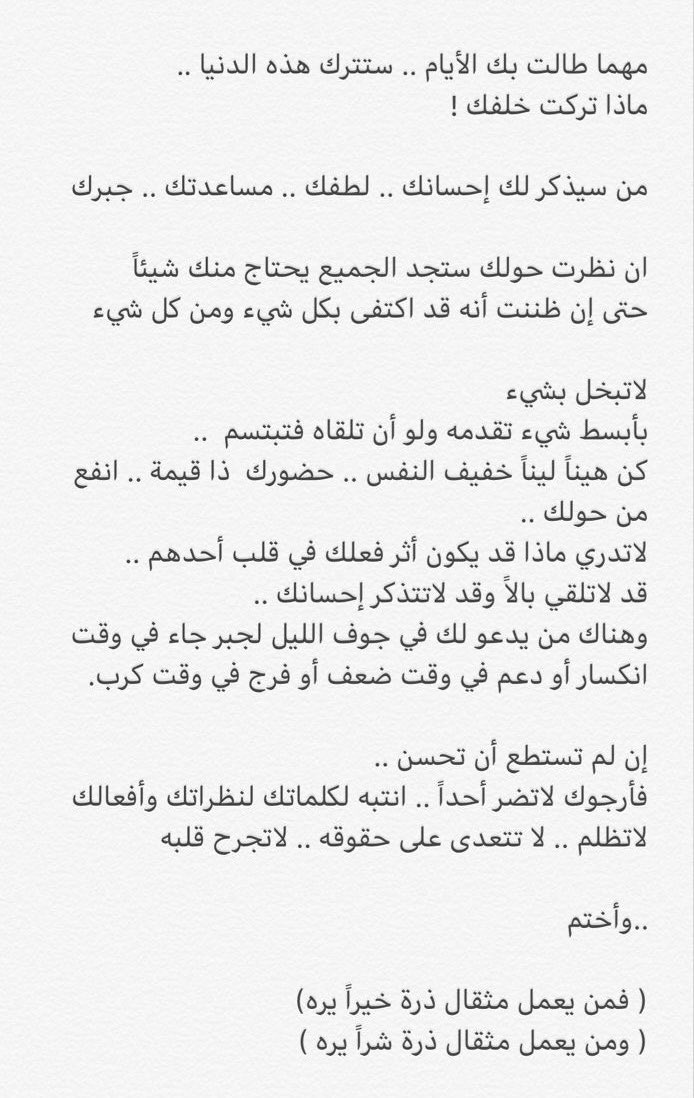 مهما طالت بك الأيام .. ستترك هذه الدنيا ..
ماذا تركت خلفك !

من سيذكر لك إحسانك .. لطفك .. مساعدتك .. جبرك

ان نظرت حولك ستجد الجميع يحتاج منك شيئاً
حتى إن ظننت أنه قد اكتفى بكل شيء ومن كل شيء

لاتبخل بشيء
بأبسط شيء تقدمه ولو أن تلقاه فتبتسم ..
كن هيناً ليناً خفيف النفس .. حضورك ذا قيمة .. انفع من حولك ..
لاتدري ماذا قد يكون أثر فعلك في قلب أحدهم ..
قد لاتلقي بالاً وقد لاتتذكر إحسانك ..
وهناك من يدعو لك في جوف الليل لجبر جاء في وقت انكسار أو دعم في وقت ضعف أو فرج في وقت كرب.

إن لم تستطع أن تحسن ..
فأرجوك لاتضر أحداً .. انتبه لكلماتك لنظراتك وأفعالك
لاتظلم .. لا تتعدى على حقوقه .. لاتجرح قلبه

..وأختم

( فمن يعمل مثقال ذرة خيراً يره)
( ومن يعمل مثقال ذرة شراً يره )